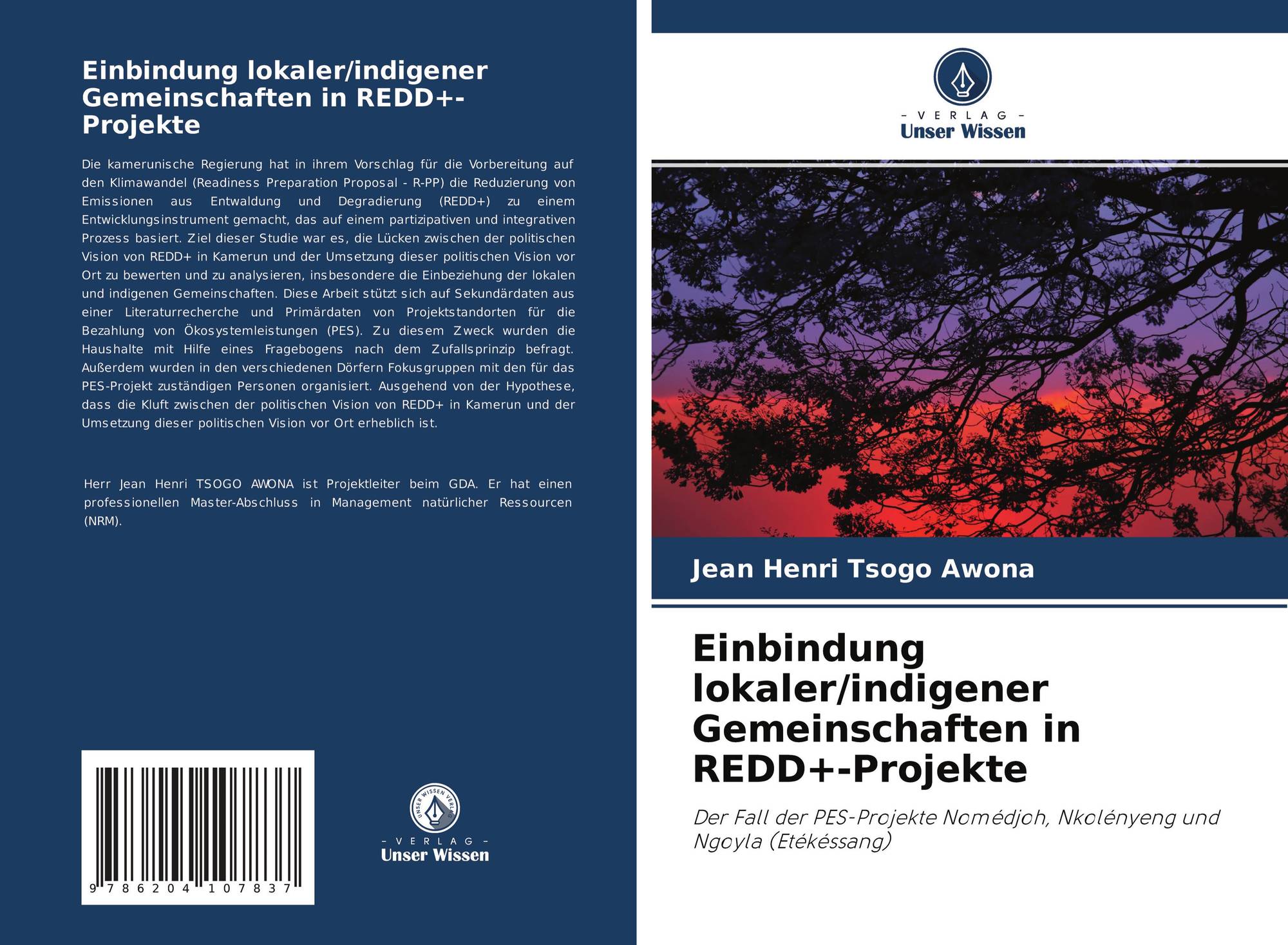 Einbindung lokaler/indigener Gemeinschaften in REDD+-Projekte

Die kamerunische Regierung hat in ihrem Vorschlag für die Vorbereitung auf den Klimawandel (Readiness Preparation Proposal - R-PP) die Reduzierung von Emissionen aus Entwaldung und Degradierung (REDD+) zu einem Entwicklungsinstrument gemacht, das auf einem partizipativen und integrativen Prozess basiert. Ziel dieser Studie war es, die Lücken zwischen der politischen Vision von REDD+ in Kamerun und der Umsetzung dieser politischen Vision vor Ort zu bewerten und zu analysieren, insbesondere die Einbeziehung der lokalen und indigenen Gemeinschaften. Diese Arbeit stützt sich auf Sekundärdaten aus einer Literaturrecherche und Primärdaten von Projektstandorten für die Bezahlung von Ökosystemleistungen (PES). Zu diesem Zweck wurden die Haushalte mit Hilfe eines Fragebogens nach dem Zufallsprinzip befragt. Außerdem wurden in den verschiedenen Dörfern Fokusgruppen mit den für das PES-Projekt zuständigen Personen organisiert. Ausgehend von der Hypothese, dass die Kluft zwischen der politischen Vision von REDD+ in Kamerun und der Umsetzung dieser politischen Vision vor Ort erheblich ist.

Herr Jean Henri TSOGO AWONA ist Projektleiter beim GDA. Er hat einen professionellen Master-Abschluss in Management natürlicher Ressourcen (NRM).

9 786204 107837

UNSER WISSEN VERLAG
- VERLAG -
Unser Wissen

- VERLAG -
Unser Wissen

Jean Henri Tsogo Awona

Einbindung lokaler/indigener Gemeinschaften in REDD+-Projekte

Der Fall der PES-Projekte Nomédjoh, Nkolényeng und Ngoyla (Etékéssang)